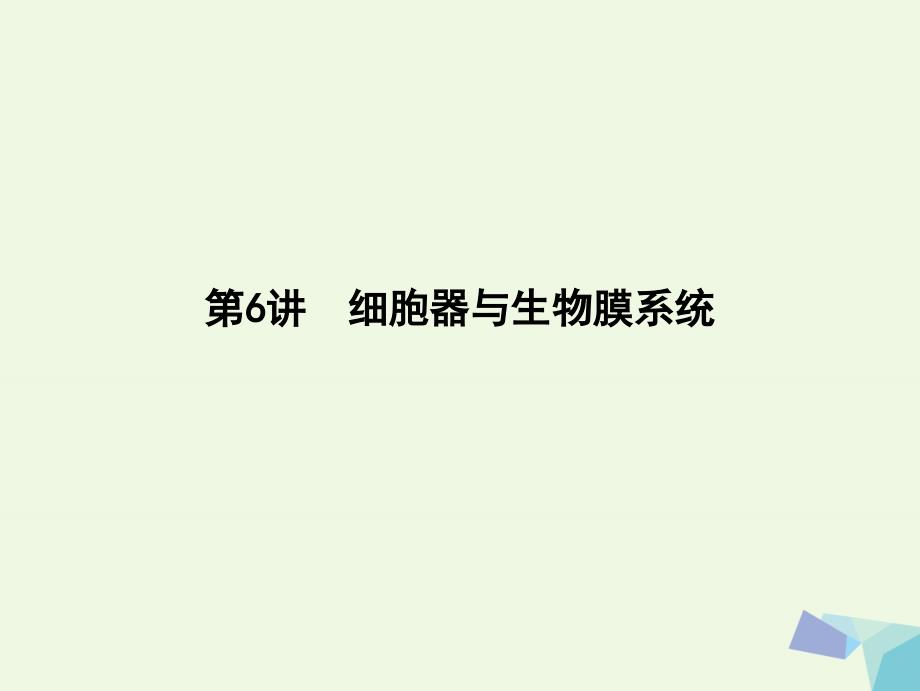 第6讲　细胞器与生物膜系统